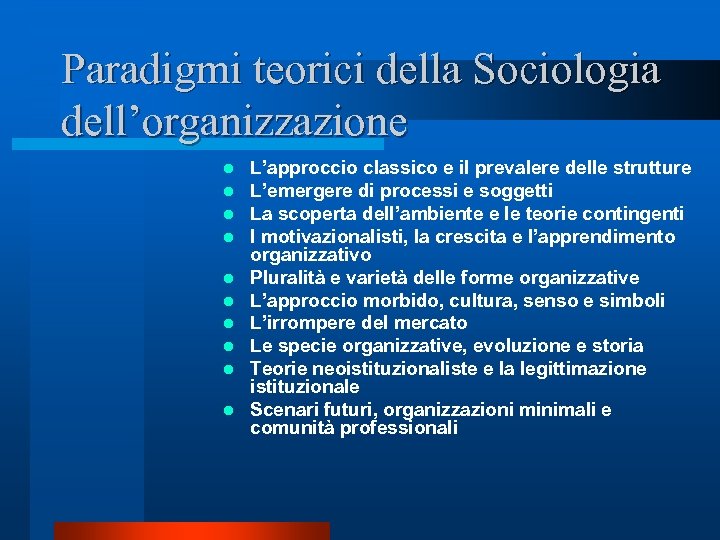 Paradigmi teorici della Sociologia dell’organizzazione

- L’approccio classico e il prevalere delle strutture
- L’emergere di processi e soggetti
- La scoperta dell’ambiente e le teorie contingenti
- I motivazionalisti, la crescita e l’apprendimento organizzativo
- Pluralità e varietà delle forme organizzative
- L’approccio morbido, cultura, senso e simboli
- L’irrompere del mercato
- Le specie organizzative, evoluzione e storia
- Teorie neoistituzionaliste e la legittimazione istituzionale
- Scenari futuri, organizzazioni minimali e comunità professionali